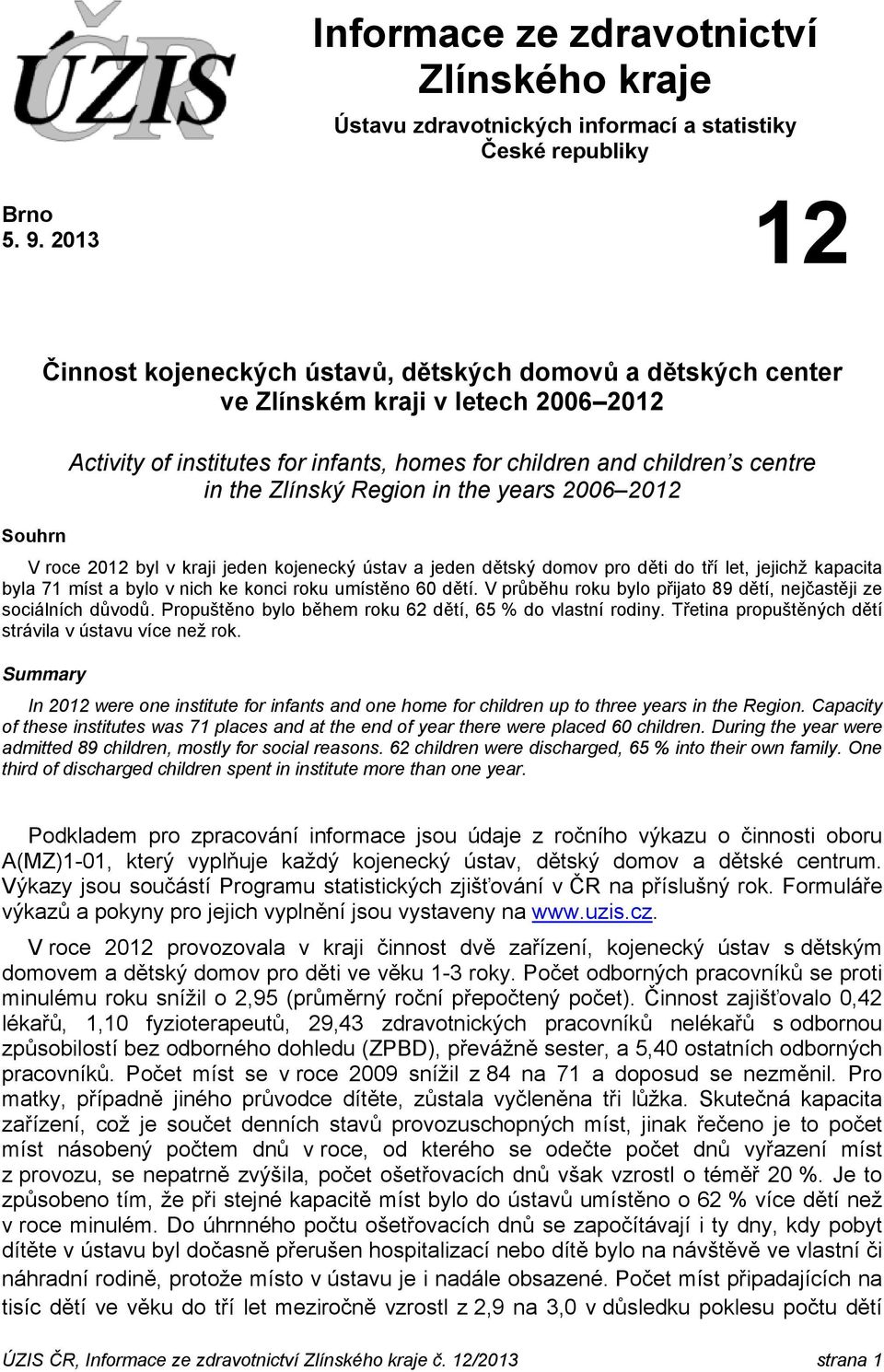 ÚZIS ČR

Informace ze zdravotnictví Zlínského kraje

Ústavu zdravotnických informací a statistiky České republiky

Brno
5. 9. 2013

12

Činnost kojeneckých ústavů, dětských domovů a dětských center ve Zlínském kraji v letech 2006–2012

Activity of institutes for infants, homes for children and children's centre in the Zlínský Region in the years 2006–2012

Souhrn

V roce 2012 byl v kraji jeden kojenecký ústav a jeden dětský domov pro děti do tří let, jejichž kapacita byla 71 míst a bylo v nich ke konci roku umístěno 60 dětí. V průběhu roku bylo přijato 89 dětí, nejčastěji ze sociálních důvodů. Propuštěno bylo během roku 62 dětí, 65 % do vlastní rodiny. Třetina propuštěných dětí strávila v ústavu více než rok.

Summary

In 2012 were one institute for infants and one home for children up to three years in the Region. Capacity of these institutes was 71 places and at the end of year there were placed 60 children. During the year were admitted 89 children, mostly for social reasons. 62 children were discharged, 65 % into their own family. One third of discharged children spent in institute more than one year.

Podkladem pro zpracování informace jsou údaje z ročního výkazu o činnosti oboru A(MZ)1-01, který vyplňuje každý kojenecký ústav, dětský domov a dětské centrum. Výkazy jsou součástí Programu statistických zjišťování v ČR na příslušný rok. Formuláře výkazů a pokyny pro jejich vyplnění jsou vystaveny na www.uzis.cz.

V roce 2012 provozovala v kraji činnost dvě zařízení, kojenecký ústav s dětským domovem a dětský domov pro děti ve věku 1-3 roky. Počet odborných pracovníků se proti minulému roku snížil o 2,95 (průměrný roční přepočtený počet). Činnost zajišťovalo 0,42 lékařů, 1,10 fyzioterapeutů, 29,43 zdravotnických pracovníků nelékařů s odbornou způsobilostí bez odborného dohledu (ZPBD), převážně sester, a 5,40 ostatních odborných pracovníků. Počet míst se v roce 2009 snížil z 84 na 71 a doposud se nezměnil. Pro matky, případně jiného průvodce dítěte, zůstala vyčleněna tři lůžka. Skutečná kapacita zařízení, což je součet denních stavů provozuschopných míst, jinak řečeno je to počet míst násobený počtem dnů v roce, od kterého se odečte počet dnů vyřazení míst z provozu, se nepatrně zvýšila, počet ošetřovacích dnů však vzrostl o téměř 20 %. Je to způsobeno tím, že při stejné kapacitě míst bylo do ústavů umístěno o 62 % více dětí než v roce minulém. Do úhrnného počtu ošetřovacích dnů se započítávají i ty dny, kdy pobyt dítěte v ústavu byl dočasně přerušen hospitalizací nebo dítě bylo na návštěvě ve vlastní či náhradní rodině, protože místo v ústavu je i nadále obsazené. Počet míst připadajících na tisíc dětí ve věku do tří let meziročně vzrostl z 2,9 na 3,0 v důsledku poklesu počtu dětí

ÚZIS ČR, Informace ze zdravotnictví Zlínského kraje č. 12/2013 strana 1